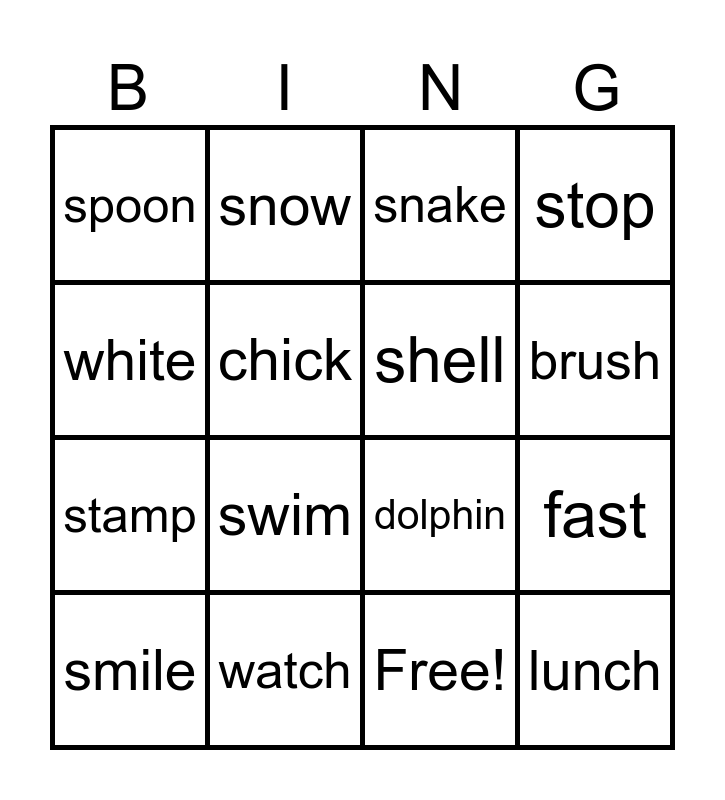 | B | I | N | G |
|---|---|---|---|
| spoon | snow | snake | stop |
| white | chick | shell | brush |
| stamp | swim | dolphin | fast |
| smile | watch | Free! | lunch |